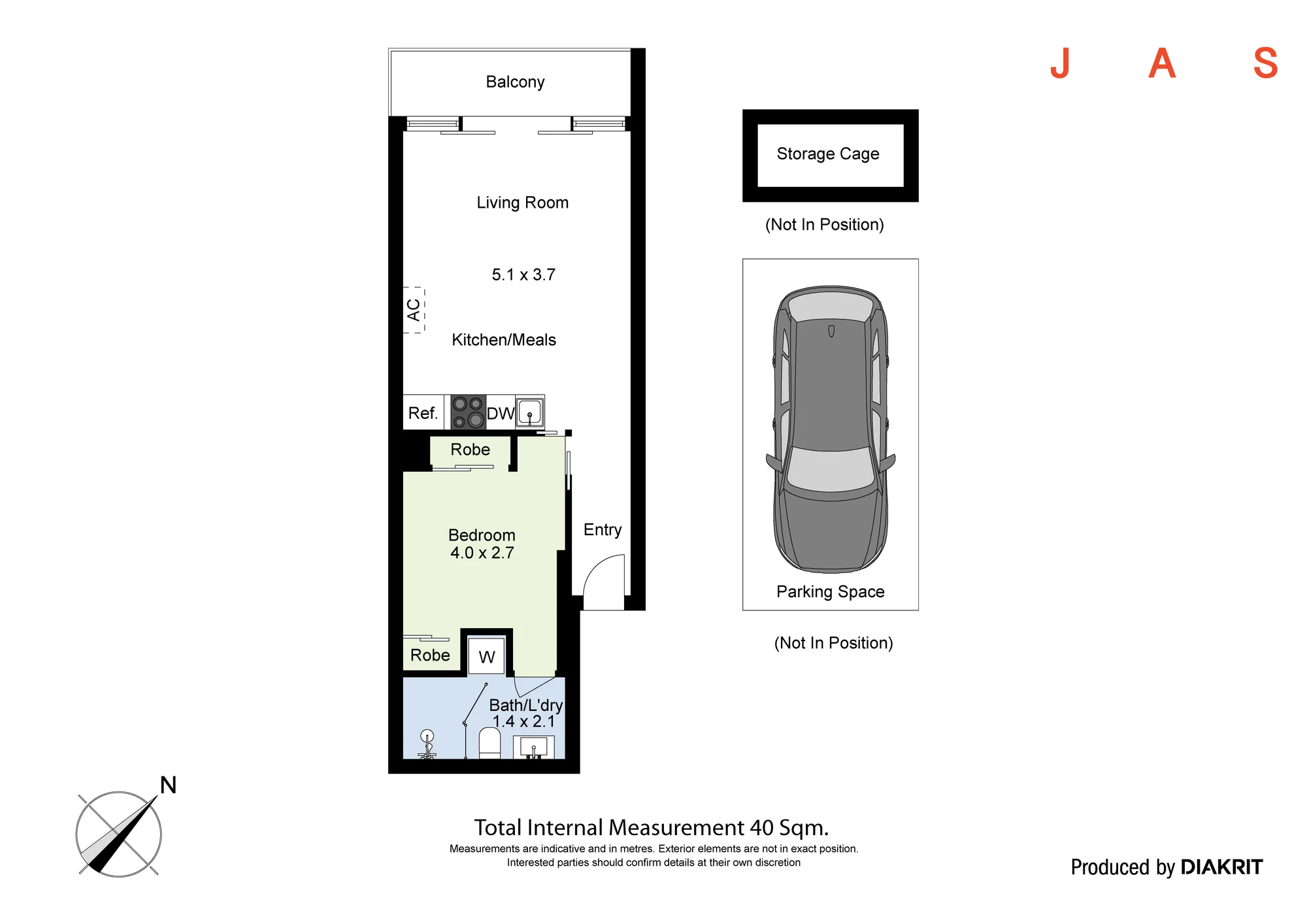 J A S

Balcony

Living Room

5.1 x 3.7

AC

Kitchen/Meals

Ref.

DW

Robe

Bedroom
4.0 x 2.7

Entry

Robe

W

Bath/L'dry
1.4 x 2.1

Storage Cage

(Not In Position)

Parking Space

(Not In Position)

N

Total Internal Measurement 40 Sqm.
Measurements are indicative and in metres. Exterior elements are not in exact position.
Interested parties should confirm details at their own discretion

Produced by DIAKRIT